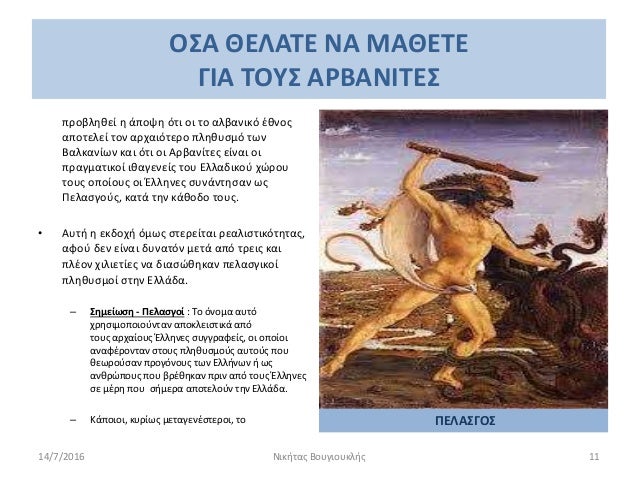 ΟΣΑ ΘΕΛΑΤΕ ΝΑ ΜΑΘΕΤΕ
ΓΙΑ ΤΟΥΣ ΑΡΒΑΝΙΤΕΣ

προβληθεί η άποψη ότι οι το αλβανικό έθνος αποτελεί τον αρχαιότερο πληθυσμό των Βαλκανίων και ότι οι Αρβανίτες είναι οι πραγματικοί ιθαγενείς του Ελλαδικού χώρου τους οποίους οι Έλληνες συνάντησαν ως Πελασγούς, κατά την κάθοδο τους.

• Αυτή η εκδοχή όμως στερείται ρεαλιστικότητας, αφού δεν είναι δυνατόν μετά από τρεις και πλέον χιλιετίες να διασώθηκαν πελασγικοί πληθυσμοί στην Ελλάδα.

– Σημείωση - Πελασγοί : Το όνομα αυτό χρησιμοποιούνταν αποκλειστικά από τους αρχαίους Έλληνες συγγραφείς, οι οποίοι αναφέρονταν στους πληθυσμούς αυτούς που θεωρούσαν προγόνους των Ελλήνων ή ως ανθρώπους που βρέθηκαν πριν από τους Έλληνες σε μέρη που σήμερα αποτελούν την Ελλάδα.

– Κάποιοι, κυρίως μεταγενέστεροι, το

ΠΕΛΑΣΓΟΣ

14/7/2016 Νικήτας Βουγιουκλής 11